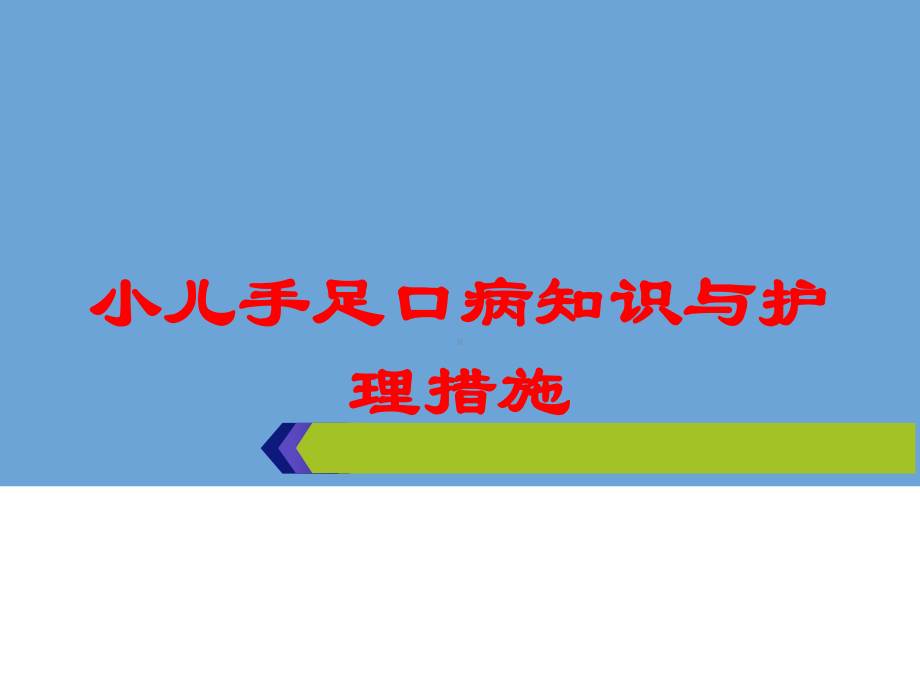 小儿手足口病知识与护理措施